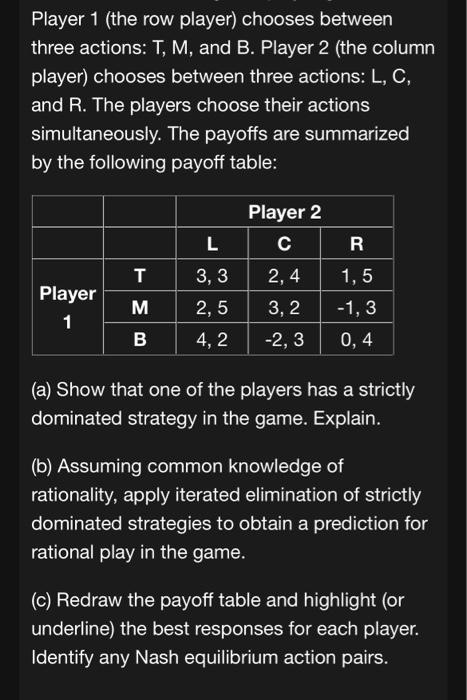 Player 1 (the row player) chooses between three actions: T, M, and B. Player 2 (the column player) chooses between three actions: L, C, and R. The players choose their actions simultaneously. The payoffs are summarized by the following payoff table:

| | | Player 2 | | |
|---|---|---|---|---|
| | | L | C | R |
| Player 1 | T | 3, 3 | 2, 4 | 1, 5 |
| | M | 2, 5 | 3, 2 | -1, 3 |
| | B | 4, 2 | -2, 3 | 0, 4 |

(a) Show that one of the players has a strictly dominated strategy in the game. Explain.

(b) Assuming common knowledge of rationality, apply iterated elimination of strictly dominated strategies to obtain a prediction for rational play in the game.

(c) Redraw the payoff table and highlight (or underline) the best responses for each player. Identify any Nash equilibrium action pairs.